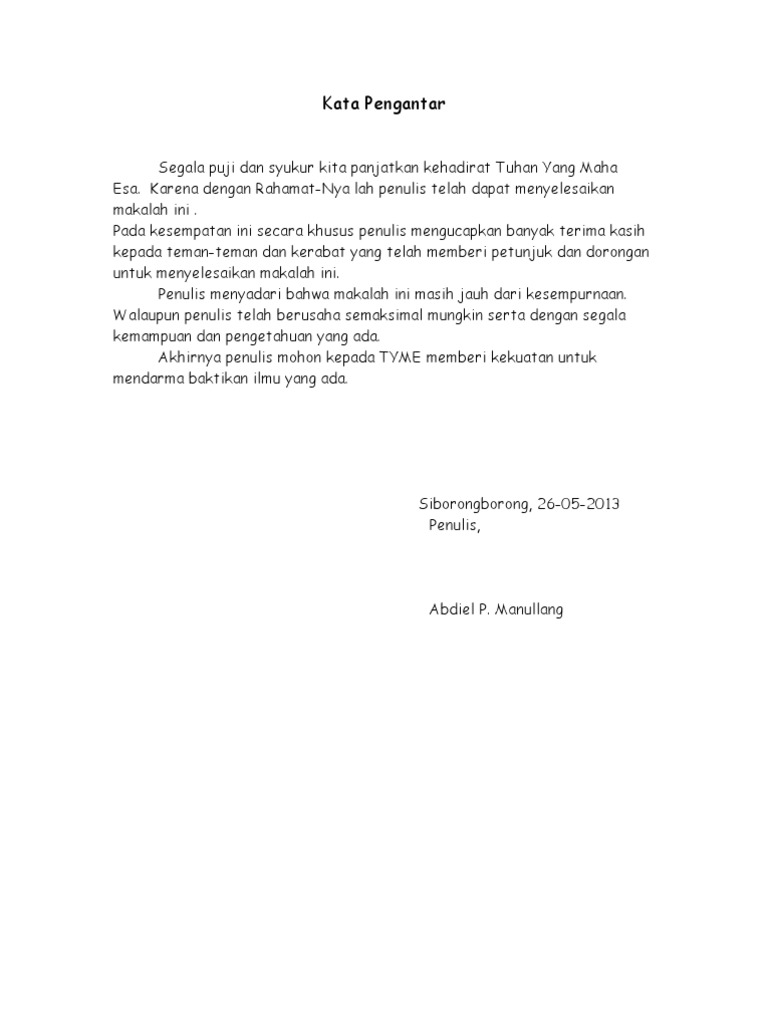 Kata Pengantar

Segala puji dan syukur kita panjatkan kehadirat Tuhan Yang Maha Esa. Karena dengan Rahamat-Nya lah penulis telah dapat menyelesaikan makalah ini .
Pada kesempatan ini secara khusus penulis mengucapkan banyak terima kasih kepada teman-teman dan kerabat yang telah memberi petunjuk dan dorongan untuk menyelesaikan makalah ini.
Penulis menyadari bahwa makalah ini masih jauh dari kesempurnaan. Walaupun penulis telah berusaha semaksimal mungkin serta dengan segala kemampuan dan pengetahuan yang ada.
Akhirnya penulis mohon kepada TYME memberi kekuatan untuk mendarma baktikan ilmu yang ada.

Siborongborong, 26-05-2013
Penulis,

Abdiel P. Manullang